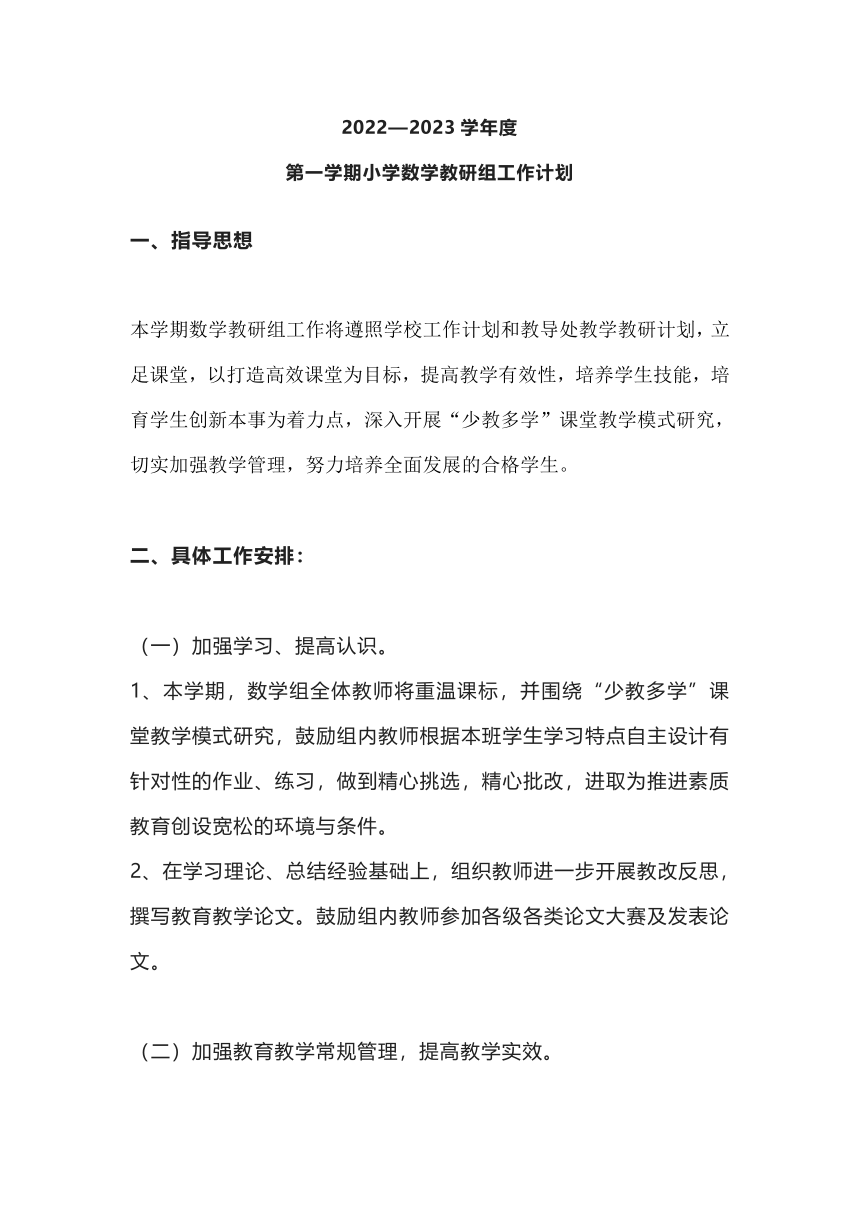 2022—2023 学年度

第一学期小学数学教研组工作计划

一、指导思想

本学期数学教研组工作将遵照学校工作计划和教导处教学教研计划，立足课堂，以打造高效课堂为目标，提高教学有效性，培养学生技能，培育学生创新本事为着力点，深入开展“少教多学”课堂教学模式研究，切实加强教学管理，努力培养全面发展的合格学生。

二、具体工作安排：

（一）加强学习、提高认识。

1、本学期，数学组全体教师将重温课标，并围绕“少教多学”课堂教学模式研究，鼓励组内教师根据本班学生学习特点自主设计有针对性的作业、练习，做到精心挑选，精心批改，进取为推进素质教育创设宽松的环境与条件。

2、在学习理论、总结经验基础上，组织教师进一步开展教改反思，撰写教育教学论文。鼓励组内教师参加各级各类论文大赛及发表论文。

（二）加强教育教学常规管理，提高教学实效。